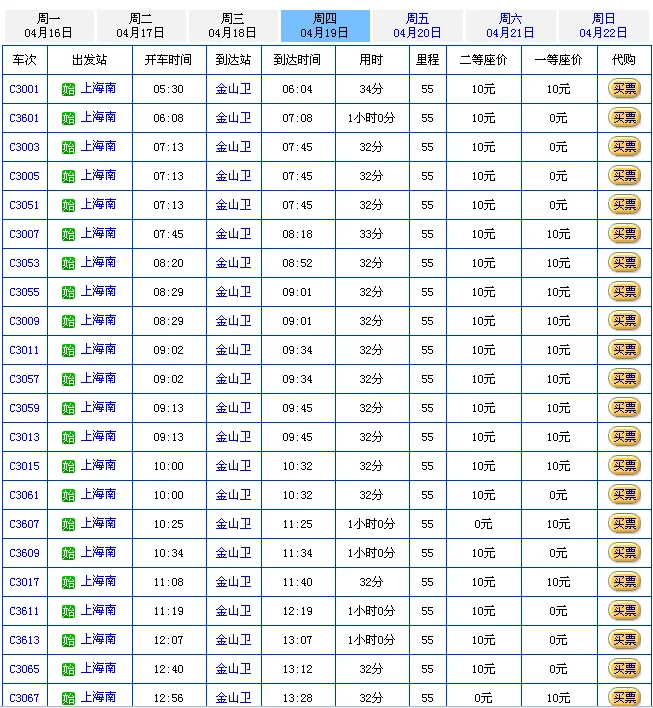 周一
04月16日

周二
04月17日

周三
04月18日

周四
04月19日

周五
04月20日

周六
04月21日

周日
04月22日

| 车次 | 出发站 | 开车时间 | 到达站 | 到达时间 | 用时 | 里程 | 二等座价 | 一等座价 | 代购 |
|---|---|---|---|---|---|---|---|---|---|
| C3001 | 始 上海南 | 05:30 | 金山卫 | 06:04 | 34分 | 55 | 10元 | 10元 | 买票 |
| C3601 | 始 上海南 | 06:08 | 金山卫 | 07:08 | 1小时0分 | 55 | 10元 | 0元 | 买票 |
| C3003 | 始 上海南 | 07:13 | 金山卫 | 07:45 | 32分 | 55 | 10元 | 0元 | 买票 |
| C3005 | 始 上海南 | 07:13 | 金山卫 | 07:45 | 32分 | 55 | 10元 | 0元 | 买票 |
| C3051 | 始 上海南 | 07:13 | 金山卫 | 07:45 | 32分 | 55 | 10元 | 0元 | 买票 |
| C3007 | 始 上海南 | 07:45 | 金山卫 | 08:18 | 33分 | 55 | 10元 | 10元 | 买票 |
| C3053 | 始 上海南 | 08:20 | 金山卫 | 08:52 | 32分 | 55 | 10元 | 10元 | 买票 |
| C3055 | 始 上海南 | 08:29 | 金山卫 | 09:01 | 32分 | 55 | 10元 | 10元 | 买票 |
| C3009 | 始 上海南 | 08:29 | 金山卫 | 09:01 | 32分 | 55 | 10元 | 10元 | 买票 |
| C3011 | 始 上海南 | 09:02 | 金山卫 | 09:34 | 32分 | 55 | 10元 | 10元 | 买票 |
| C3057 | 始 上海南 | 09:02 | 金山卫 | 09:34 | 32分 | 55 | 10元 | 10元 | 买票 |
| C3059 | 始 上海南 | 09:13 | 金山卫 | 09:45 | 32分 | 55 | 10元 | 10元 | 买票 |
| C3013 | 始 上海南 | 09:13 | 金山卫 | 09:45 | 32分 | 55 | 10元 | 10元 | 买票 |
| C3015 | 始 上海南 | 10:00 | 金山卫 | 10:32 | 32分 | 55 | 10元 | 10元 | 买票 |
| C3061 | 始 上海南 | 10:00 | 金山卫 | 10:32 | 32分 | 55 | 10元 | 0元 | 买票 |
| C3607 | 始 上海南 | 10:25 | 金山卫 | 11:25 | 1小时0分 | 55 | 0元 | 10元 | 买票 |
| C3609 | 始 上海南 | 10:34 | 金山卫 | 11:34 | 1小时0分 | 55 | 10元 | 0元 | 买票 |
| C3017 | 始 上海南 | 11:08 | 金山卫 | 11:40 | 32分 | 55 | 10元 | 10元 | 买票 |
| C3611 | 始 上海南 | 11:19 | 金山卫 | 12:19 | 1小时0分 | 55 | 10元 | 0元 | 买票 |
| C3613 | 始 上海南 | 12:07 | 金山卫 | 13:07 | 1小时0分 | 55 | 10元 | 0元 | 买票 |
| C3065 | 始 上海南 | 12:40 | 金山卫 | 13:12 | 32分 | 55 | 10元 | 0元 | 买票 |
| C3067 | 始 上海南 | 12:56 | 金山卫 | 13:28 | 32分 | 55 | 0元 | 10元 | 买票 |